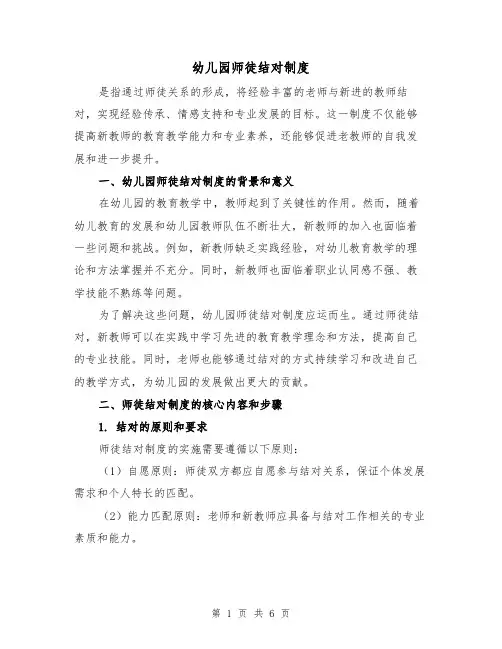 幼儿园师徒结对制度

是指通过师徒关系的形成，将经验丰富的老师与新进的教师结对，实现经验传承、情感支持和专业发展的目标。这一制度不仅能够提高新教师的教育教学能力和专业素养，还能够促进老教师的自我发展和进一步提升。

一、幼儿园师徒结对制度的背景和意义

在幼儿园的教育教学中，教师起到了关键性的作用。然而，随着幼儿教育的发展和幼儿园教师队伍不断壮大，新教师的加入也面临着一些问题和挑战。例如，新教师缺乏实践经验，对幼儿教育教学的理论和方法掌握并不充分。同时，新教师也面临着职业认同感不强、教学技能不熟练等问题。

为了解决这些问题，幼儿园师徒结对制度应运而生。通过师徒结对，新教师可以在实践中学习先进的教育教学理念和方法，提高自己的专业技能。同时，老师也能够通过结对的方式持续学习和改进自己的教学方式，为幼儿园的发展做出更大的贡献。

二、师徒结对制度的核心内容和步骤

1. 结对的原则和要求

师徒结对制度的实施需要遵循以下原则：

（1）自愿原则：师徒双方都应自愿参与结对关系，保证个体发展需求和个人特长的匹配。

（2）能力匹配原则：老师和新教师应具备与结对工作相关的专业素质和能力。

第 1 页 共 6 页